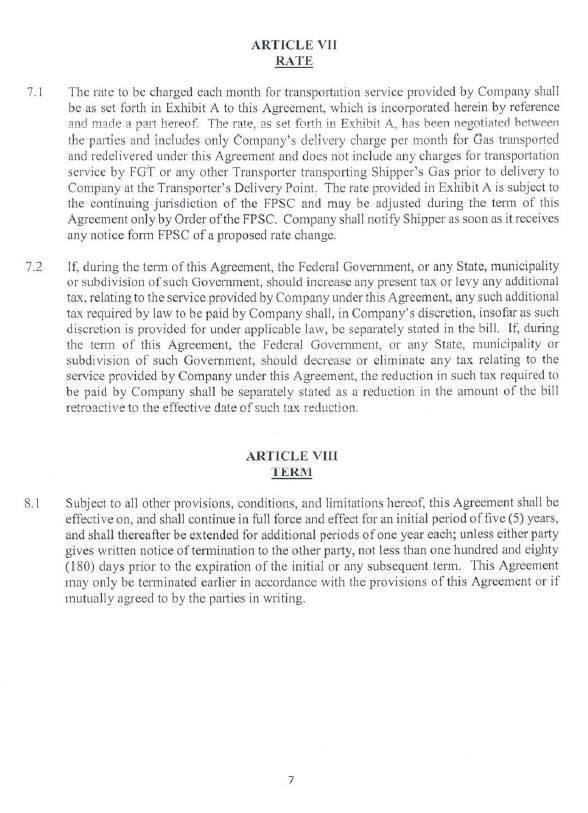 ARTICLE VII
RATE

7.1 The rate to be charged each month for transportation service provided by Company shall be as set forth in Exhibit A to this Agreement, which is incorporated herein by reference and made a part hereof. The rate, as set forth in Exhibit A, has been negotiated between the parties and includes only Company's delivery charge per month for Gas transported and redelivered under this Agreement and does not include any charges for transportation service by FGT or any other Transporter transporting Shipper's Gas prior to delivery to Company at the Transporter's Delivery Point. The rate provided in Exhibit A is subject to the continuing jurisdiction of the FPSC and may be adjusted during the term of this Agreement only by Order of the FPSC. Company shall notify Shipper as soon as it receives any notice form FPSC of a proposed rate change.

7.2 If, during the term of this Agreement, the Federal Government, or any State, municipality or subdivision of such Government, should increase any present tax or levy any additional tax, relating to the service provided by Company under this Agreement, any such additional tax required by law to be paid by Company shall, in Company's discretion, insofar as such discretion is provided for under applicable law, be separately stated in the bill. If, during the term of this Agreement, the Federal Government, or any State, municipality or subdivision of such Government, should decrease or eliminate any tax relating to the service provided by Company under this Agreement, the reduction in such tax required to be paid by Company shall be separately stated as a reduction in the amount of the bill retroactive to the effective date of such tax reduction.

ARTICLE VIII
TERM

8.1 Subject to all other provisions, conditions, and limitations hereof, this Agreement shall be effective on, and shall continue in full force and effect for an initial period of five (5) years, and shall thereafter be extended for additional periods of one year each; unless either party gives written notice of termination to the other party, not less than one hundred and eighty (180) days prior to the expiration of the initial or any subsequent term. This Agreement may only be terminated earlier in accordance with the provisions of this Agreement or if mutually agreed to by the parties in writing.

7